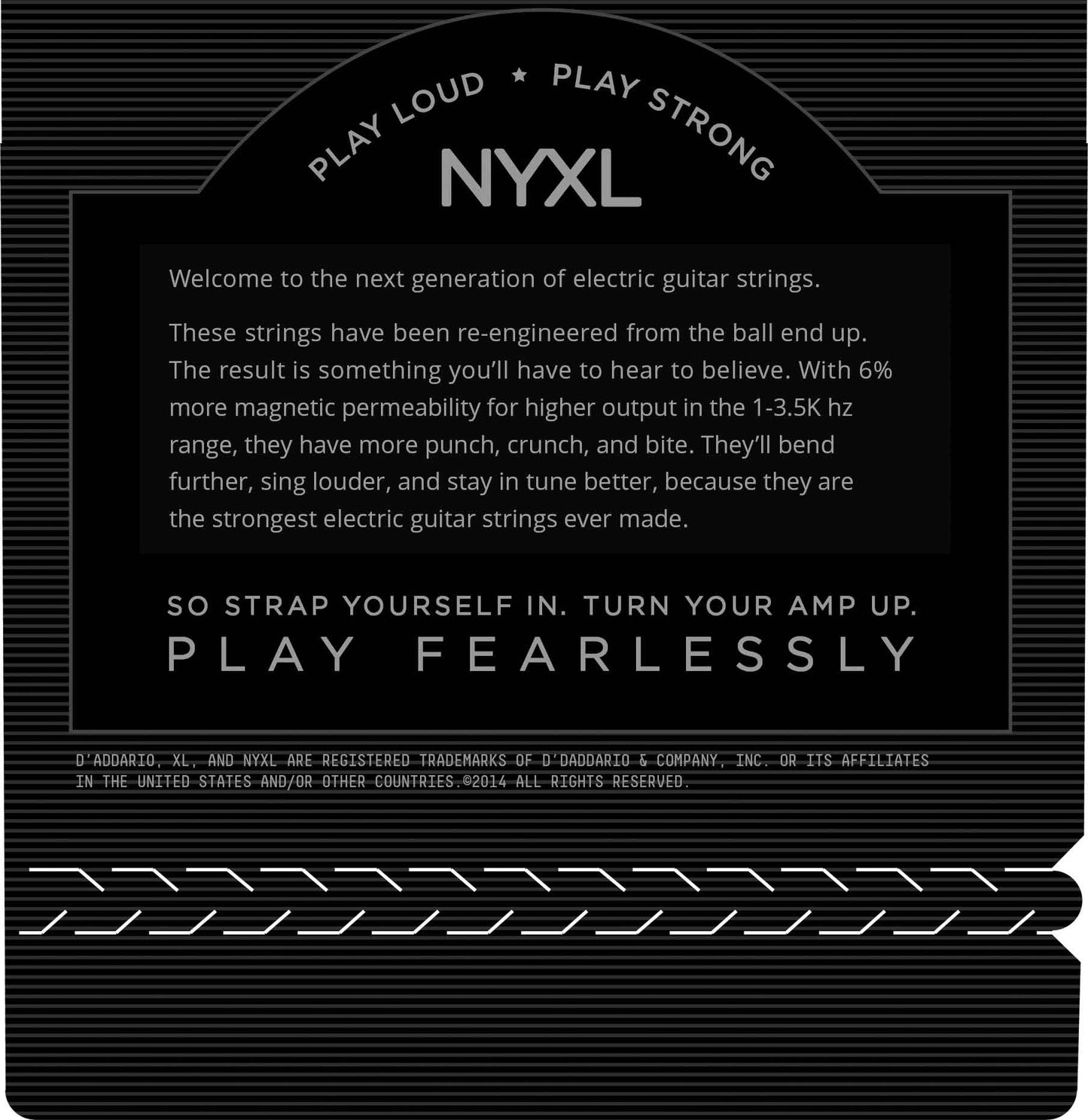 PLAY LOUD ★ PLAY STRONG

NYXL

Welcome to the next generation of electric guitar strings.

These strings have been re-engineered from the ball end up. The result is something you'll have to hear to believe. With 6% more magnetic permeability for higher output in the 1-3.5K hz range, they have more punch, crunch, and bite. They'll bend further, sing louder, and stay in tune better, because they are the strongest electric guitar strings ever made.

SO STRAP YOURSELF IN. TURN YOUR AMP UP.
PLAY FEARLESSLY

D'ADDARIO, XL, AND NYXL ARE REGISTERED TRADEMARKS OF D'DADDARIO & COMPANY, INC. OR ITS AFFILIATES IN THE UNITED STATES AND/OR OTHER COUNTRIES.©2014 ALL RIGHTS RESERVED.